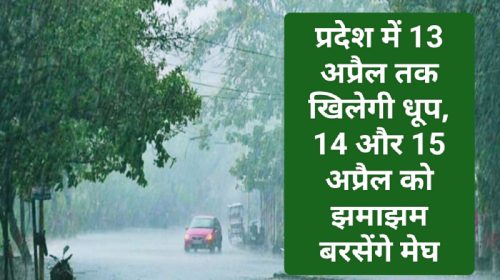 प्रदेश में 13 अप्रैल तक खिलेगी धूप, 14 और 15 अप्रैल को झमाझम बरसेंगे मेघ